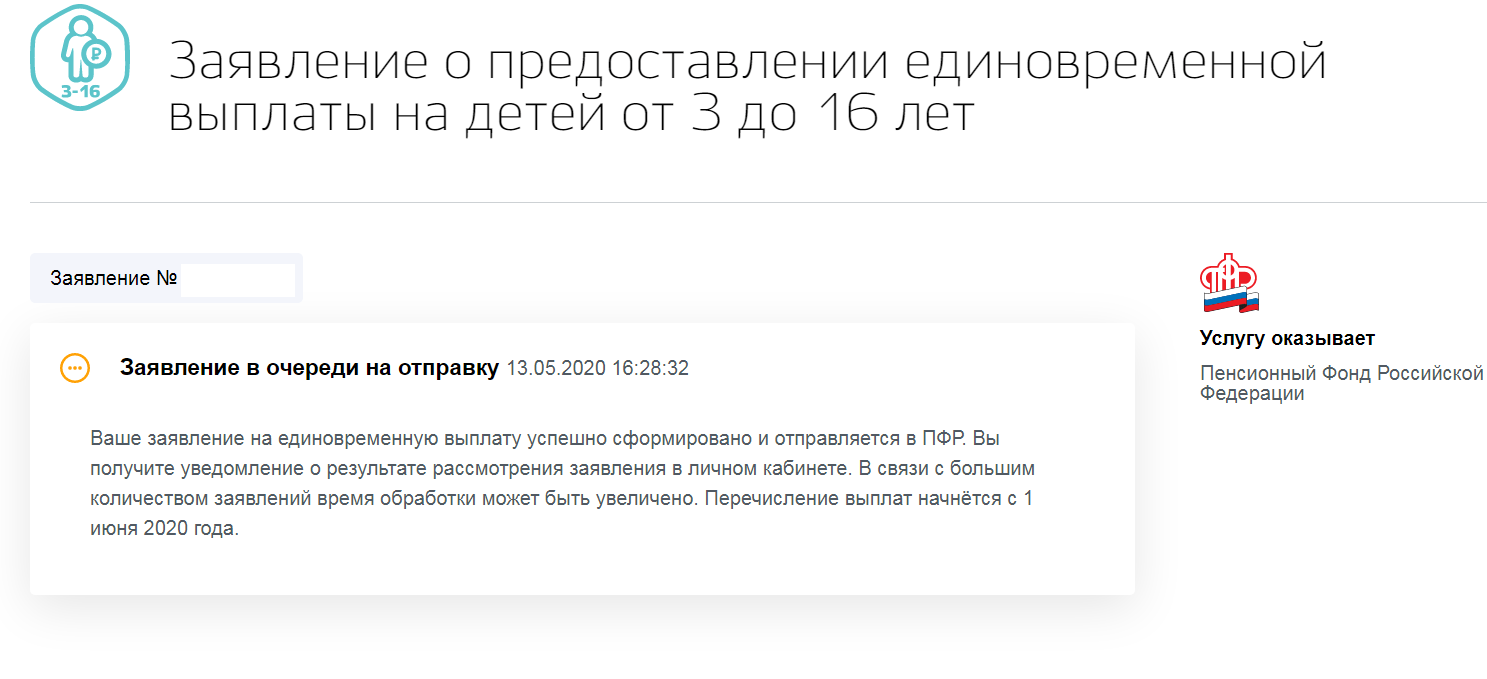 3-16

Заявление о предоставлении единовременной выплаты на детей от 3 до 16 лет

Заявление №

Заявление в очереди на отправку 13.05.2020 16:28:32

Ваше заявление на единовременную выплату успешно сформировано и отправляется в ПФР. Вы получите уведомление о результате рассмотрения заявления в личном кабинете. В связи с большим количеством заявлений время обработки может быть увеличено. Перечисление выплат начнётся с 1 июня 2020 года.

ПФР

Услугу оказывает

Пенсионный Фонд Российской Федерации